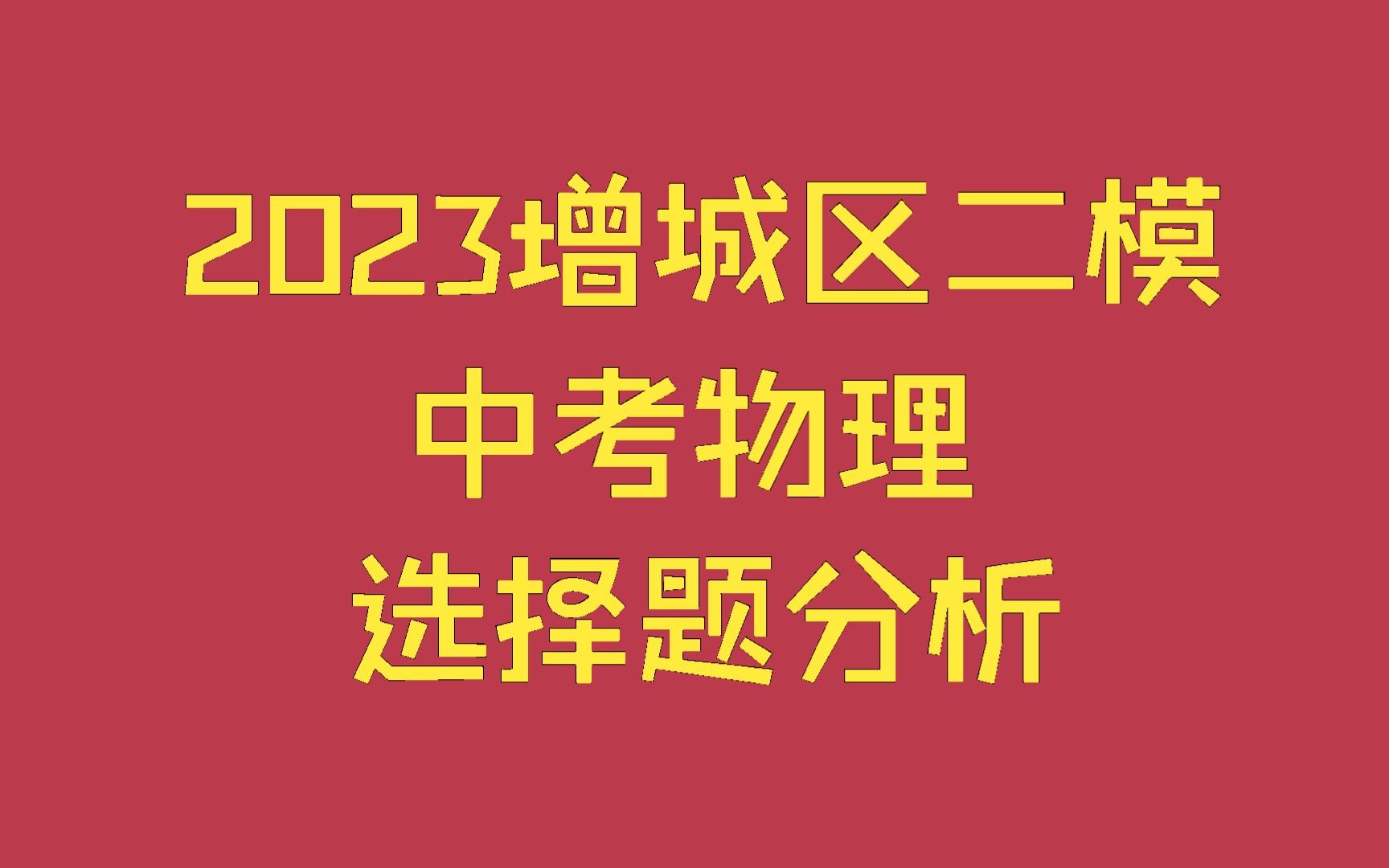 2023增城区二模
中考物理
选择题分析